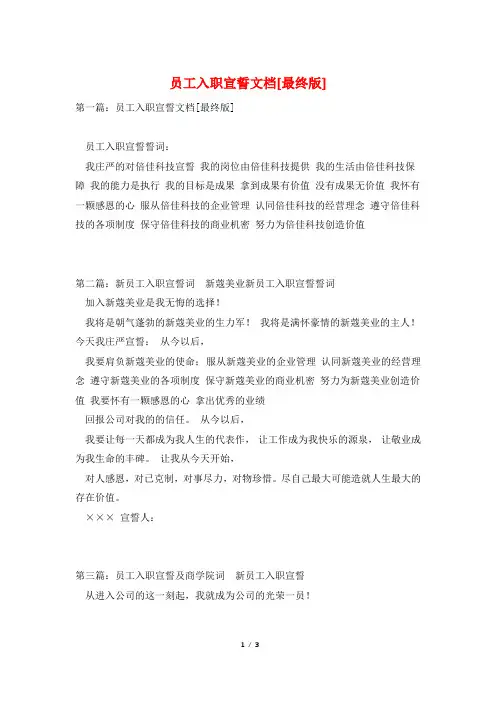 员工入职宣誓文档[最终版]

第一篇：员工入职宣誓文档[最终版]

员工入职宣誓誓词：

我庄严的对倍佳科技宣誓 我的岗位由倍佳科技提供 我的生活由倍佳科技保障 我的能力是执行 我的目标是成果 拿到成果有价值 没有成果无价值 我怀有一颗感恩的心 服从倍佳科技的企业管理 认同倍佳科技的经营理念 遵守倍佳科技的各项制度 保守倍佳科技的商业机密 努力为倍佳科技创造价值

第二篇：新员工入职宣誓词 新蔻美业新员工入职宣誓誓词

加入新蔻美业是我无悔的选择！

我将是朝气蓬勃的新蔻美业的生力军！ 我将是满怀豪情的新蔻美业的主人！今天我庄严宣誓： 从今以后，

我要肩负新蔻美业的使命：服从新蔻美业的企业管理 认同新蔻美业的经营理念 遵守新蔻美业的各项制度 保守新蔻美业的商业机密 努力为新蔻美业创造价值 我要怀有一颗感恩的心 拿出优秀的业绩

回报公司对我的的信任。 从今以后，

我要让每一天都成为我人生的代表作， 让工作成为我快乐的源泉， 让敬业成为我生命的丰碑。 让我从今天开始，

对人感恩，对己克制，对事尽力，对物珍惜。尽自己最大可能造就人生最大的存在价值。

××× 宣誓人：

第三篇：员工入职宣誓及商学院词 新员工入职宣誓

从进入公司的这一刻起，我就成为公司的光荣一员！

1 / 3